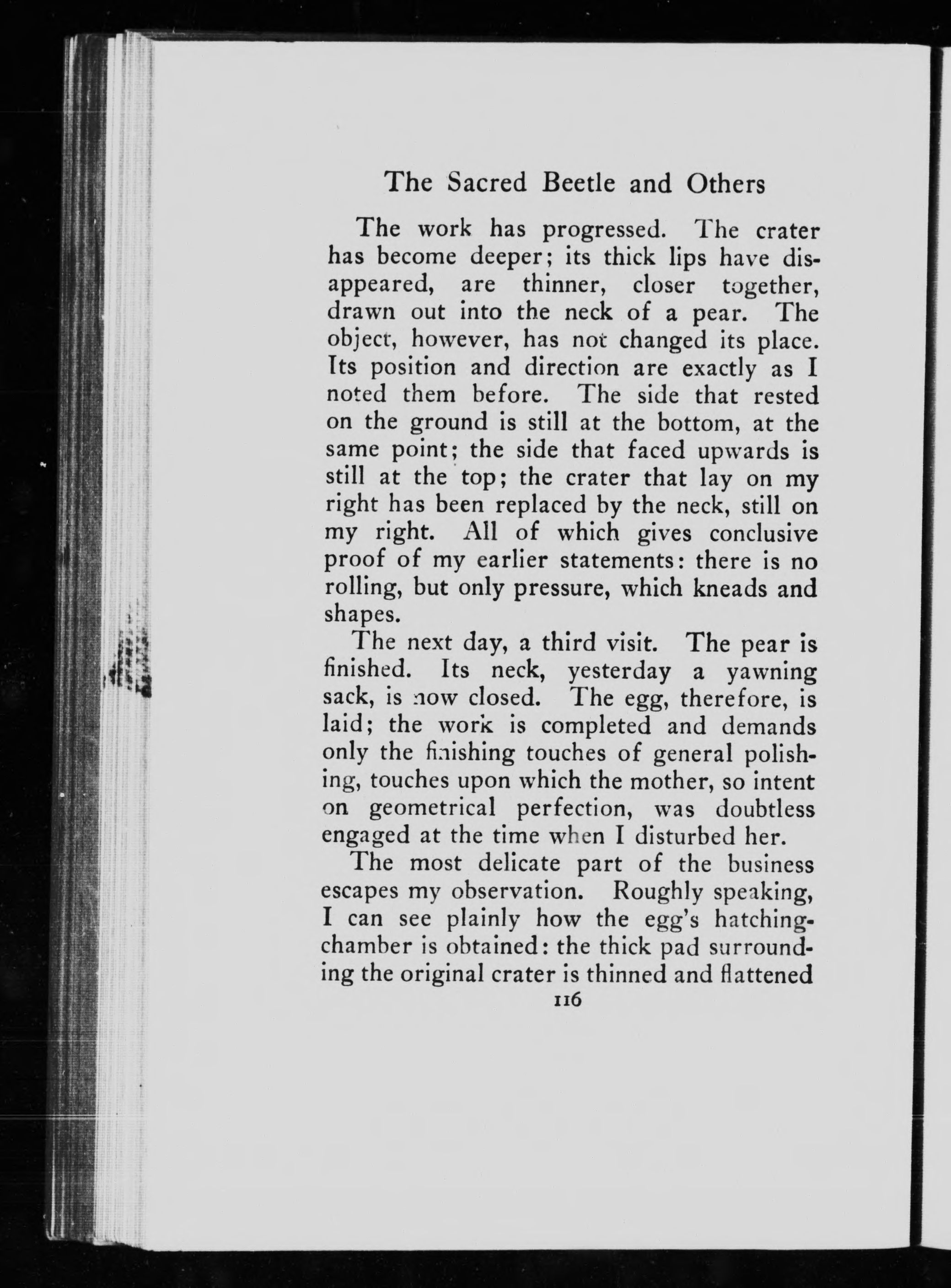 The Sacred Beetle and Others

The work has progressed. The crater has become deeper; its thick lips have disappeared, are thinner, closer together, drawn out into the neck of a pear. The object, however, has not changed its place. Its position and direction are exactly as I noted them before. The side that rested on the ground is still at the bottom, at the same point; the side that faced upwards is still at the top; the crater that lay on my right has been replaced by the neck, still on my right. All of which gives conclusive proof of my earlier statements: there is no rolling, but only pressure, which kneads and shapes.

The next day, a third visit. The pear is finished. Its neck, yesterday a yawning sack, is now closed. The egg, therefore, is laid; the work is completed and demands only the finishing touches of general polishing, touches upon which the mother, so intent on geometrical perfection, was doubtless engaged at the time when I disturbed her.

The most delicate part of the business escapes my observation. Roughly speaking, I can see plainly how the egg's hatching-chamber is obtained: the thick pad surrounding the original crater is thinned and flattened

116